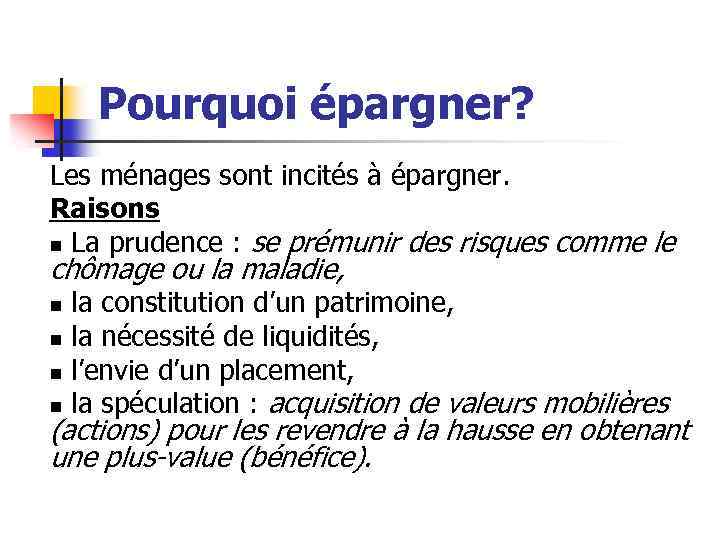 Pourquoi épargner?

Les ménages sont incités à épargner.

Raisons

▪ La prudence : se prémunir des risques comme le chômage ou la maladie,

▪ la constitution d'un patrimoine,

▪ la nécessité de liquidités,

▪ l'envie d'un placement,

▪ la spéculation : acquisition de valeurs mobilières (actions) pour les revendre à la hausse en obtenant une plus-value (bénéfice).